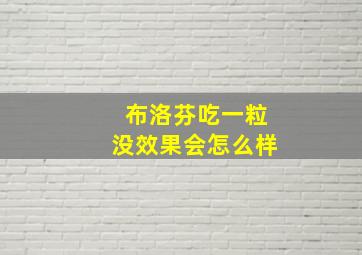 布洛芬吃一粒
没效果会怎么样